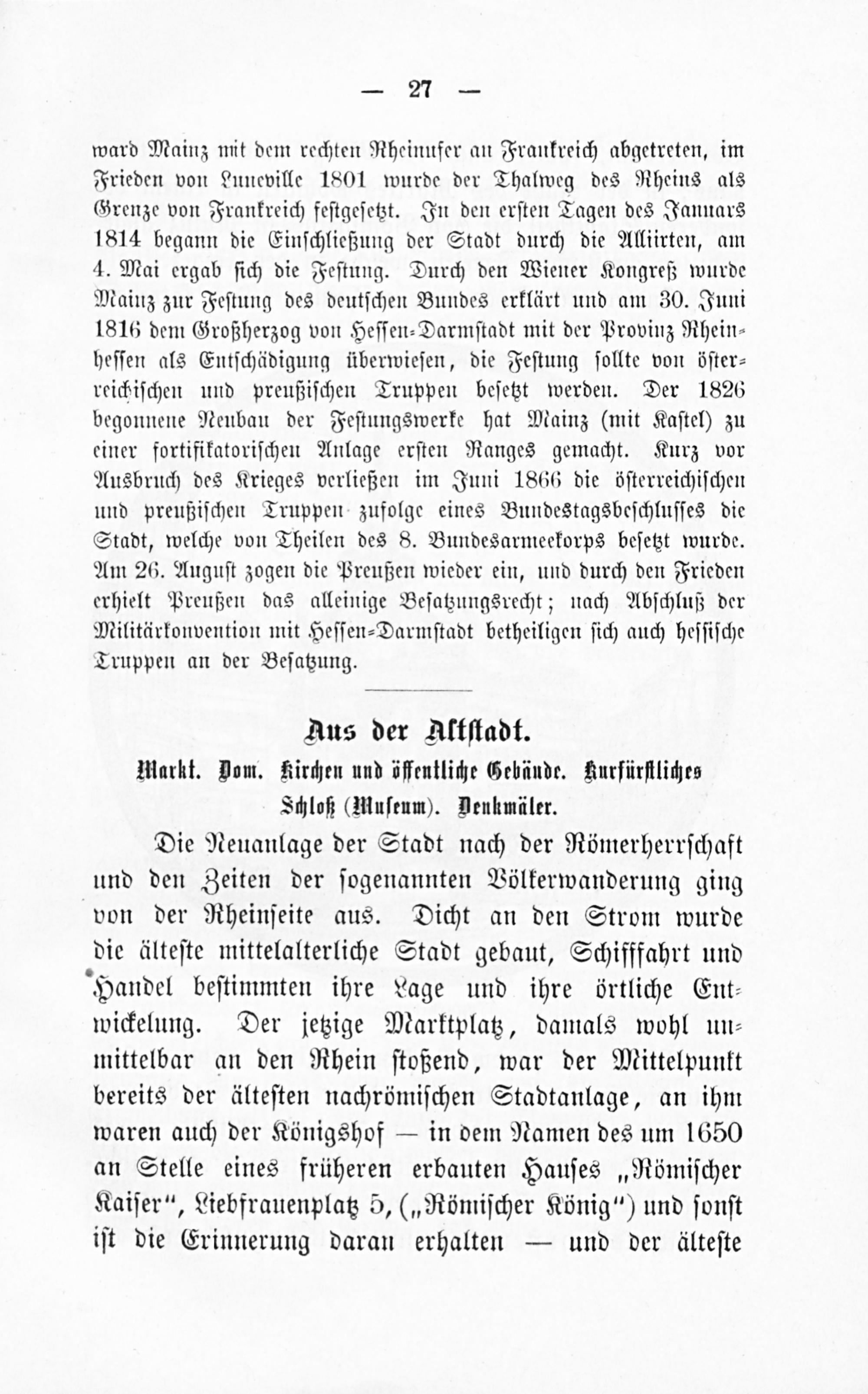 — 27 —

ward Mainz mit dem rechten Rheinufer an Frankreich abgetreten, im Frieden von Luneville 1801 wurde der Thalweg des Rheins als Grenze von Frankreich festgesetzt. In den ersten Tagen des Januars 1814 begann die Einschließung der Stadt durch die Alliirten, am 4. Mai ergab sich die Festung. Durch den Wiener Kongreß wurde Mainz zur Festung des deutschen Bundes erklärt und am 30. Juni 1816 dem Großherzog von Hessen-Darmstadt mit der Provinz Rheinhessen als Entschädigung überwiesen, die Festung sollte von österreichischen und preußischen Truppen besetzt werden. Der 1826 begonnene Neubau der Festungswerke hat Mainz (mit Kastel) zu einer fortifikatorischen Anlage ersten Ranges gemacht. Kurz vor Ausbruch des Krieges verließen im Juni 1866 die österreichischen und preußischen Truppen zufolge eines Bundestagsbeschlusses die Stadt, welche von Theilen des 8. Bundesarmeekorps besetzt wurde. Am 26. August zogen die Preußen wieder ein, und durch den Frieden erhielt Preußen das alleinige Besatzungsrecht; nach Abschluß der Militärkonvention mit Hessen-Darmstadt betheiligen sich auch hessische Truppen an der Besatzung.

Aus der Altstadt.

Markt. Dom. Kirchen und öffentliche Gebäude. Kurfürstliches Schloß (Museum). Denkmäler.

Die Neuanlage der Stadt nach der Römerherrschaft und den Zeiten der sogenannten Völkerwanderung ging von der Rheinseite aus. Dicht an den Strom wurde die älteste mittelalterliche Stadt gebaut, Schifffahrt und Handel bestimmten ihre Lage und ihre örtliche Entwickelung. Der jetzige Marktplatz, damals wohl unmittelbar an den Rhein stoßend, war der Mittelpunkt bereits der ältesten nachrömischen Stadtanlage, an ihm waren auch der Königshof — in dem Namen des um 1650 an Stelle eines früheren erbauten Hauses „Römischer Kaiser“, Liebfrauenplatz 5, („Römischer König“) und sonst ist die Erinnerung daran erhalten — und der älteste